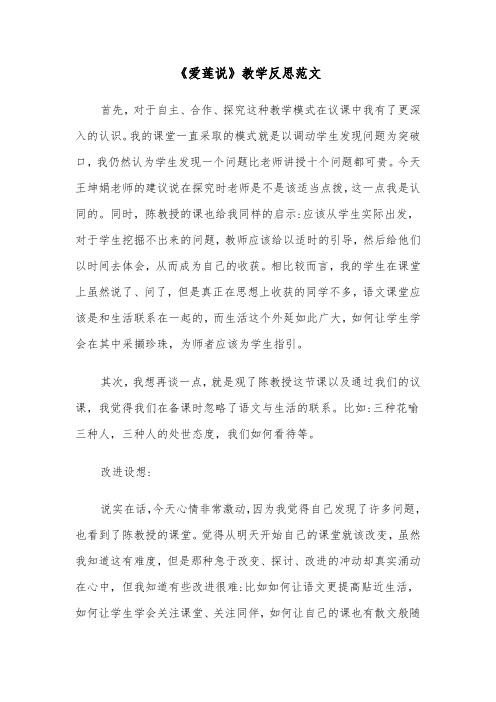 《爱莲说》教学反思范文

首先，对于自主、合作、探究这种教学模式在议课中我有了更深入的认识。我的课堂一直采取的模式就是以调动学生发现问题为突破口，我仍然认为学生发现一个问题比老师讲授十个问题都可贵。今天王坤娟老师的建议说在探究时老师是不是该适当点拨，这一点我是认同的。同时，陈教授的课也给我同样的启示：应该从学生实际出发，对于学生挖掘不出来的问题，教师应该给以适时的引导，然后给他们以时间去体会，从而成为自己的收获。相比较而言，我的学生在课堂上虽然说了、问了，但是真正在思想上收获的同学不多，语文课堂应该是和生活联系在一起的，而生活这个外延如此广大，如何让学生学会在其中采撷珍珠，为师者应该为学生指引。

其次，我想再谈一点，就是观了陈教授这节课以及通过我们的议课，我觉得我们在备课时忽略了语文与生活的联系。比如：三种花喻三种人，三种人的处世态度，我们如何看待等。

改进设想：

说实在话，今天心情非常激动，因为我觉得自己发现了许多问题，也看到了陈教授的课堂。觉得从明天开始自己的课堂就该改变，虽然我知道这有难度，但是那种急于改变、探讨、改进的冲动却真实涌动在心中，但我知道有些改进很难：比如如何让语文更提高贴近生活，如何让学生学会关注课堂、关注同伴，如何让自己的课也有散文般随